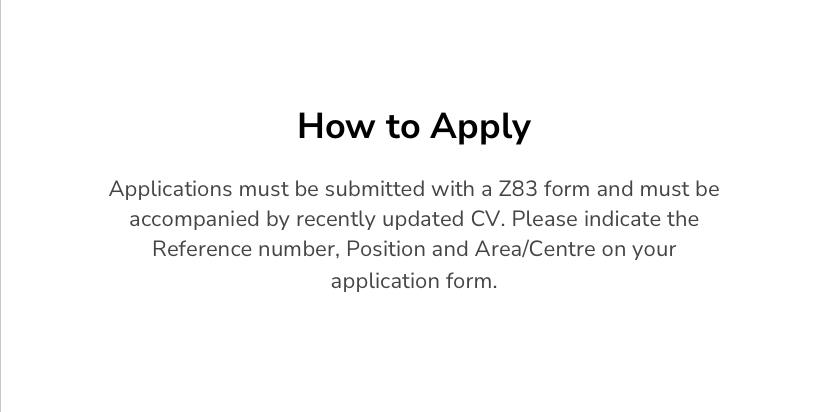 How to Apply

Applications must be submitted with a Z83 form and must be accompanied by recently updated CV. Please indicate the Reference number, Position and Area/Centre on your application form.